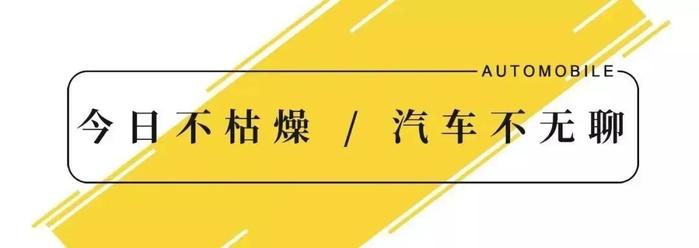 AUTOMOBILE

今日不枯燥 / 汽车不无聊